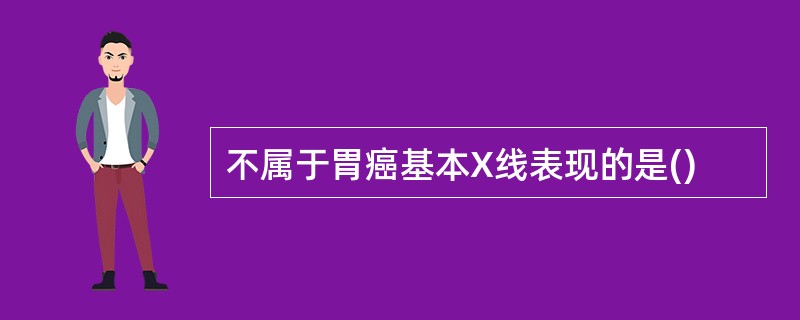 不属于胃癌基本X线表现的是()